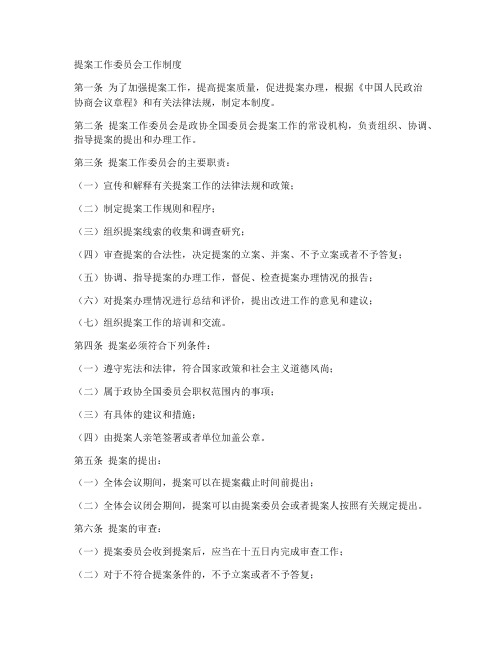 提案工作委员会工作制度

第一条 为了加强提案工作，提高提案质量，促进提案办理，根据《中国人民政治协商会议章程》和有关法律法规，制定本制度。

第二条 提案工作委员会是政协全国委员会提案工作的常设机构，负责组织、协调、指导提案的提出和办理工作。

第三条 提案工作委员会的主要职责：

（一）宣传和解释有关提案工作的法律法规和政策；

（二）制定提案工作规则和程序；

（三）组织提案线索的收集和调查研究；

（四）审查提案的合法性，决定提案的立案、并案、不予立案或者不予答复；

（五）协调、指导提案的办理工作，督促、检查提案办理情况的报告；

（六）对提案办理情况进行总结和评价，提出改进工作的意见和建议；

（七）组织提案工作的培训和交流。

第四条 提案必须符合下列条件：

（一）遵守宪法和法律，符合国家政策和社会主义道德风尚；

（二）属于政协全国委员会职权范围内的事项；

（三）有具体的建议和措施；

（四）由提案人亲笔签署或者单位加盖公章。

第五条 提案的提出：

（一）全体会议期间，提案可以在提案截止时间前提出；

（二）全体会议闭会期间，提案可以由提案委员会或者提案人按照有关规定提出。

第六条 提案的审查：

（一）提案委员会收到提案后，应当在十五日内完成审查工作；

（二）对于不符合提案条件的，不予立案或者不予答复；